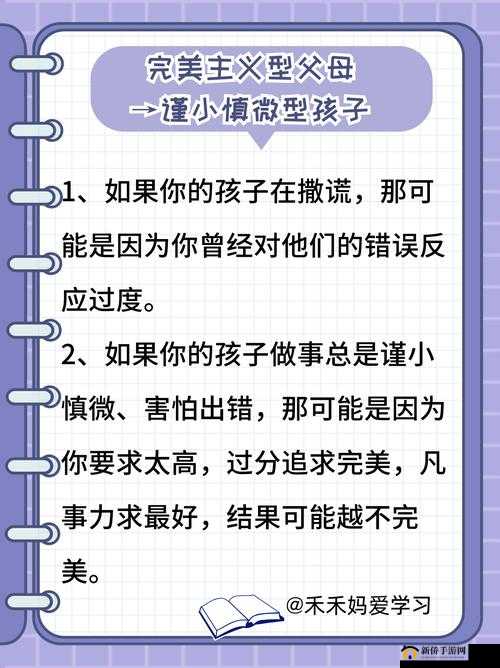 完美主义型父母
→谨小慎微型孩子

1、如果你的孩子在撒谎，那可能是因为你曾经对他们的错误反应过度。

2、如果你的孩子做事总是谨小慎微、害怕出错，那可能是因为你要求太高，过分追求完美，凡事力求最好，结果可能越不完美。

@禾禾妈爱学习

新侨手游网